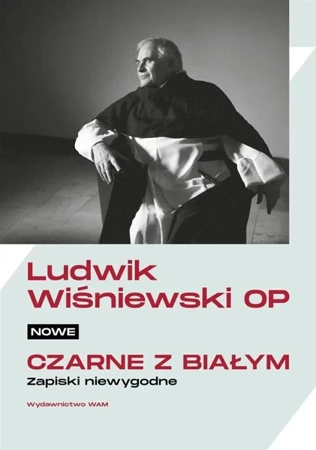 Ludwik Wiśniewski OP

NOWE

CZARNE Z BIAŁYM

Zapiski niewygodne

Wydawnictwo WAM